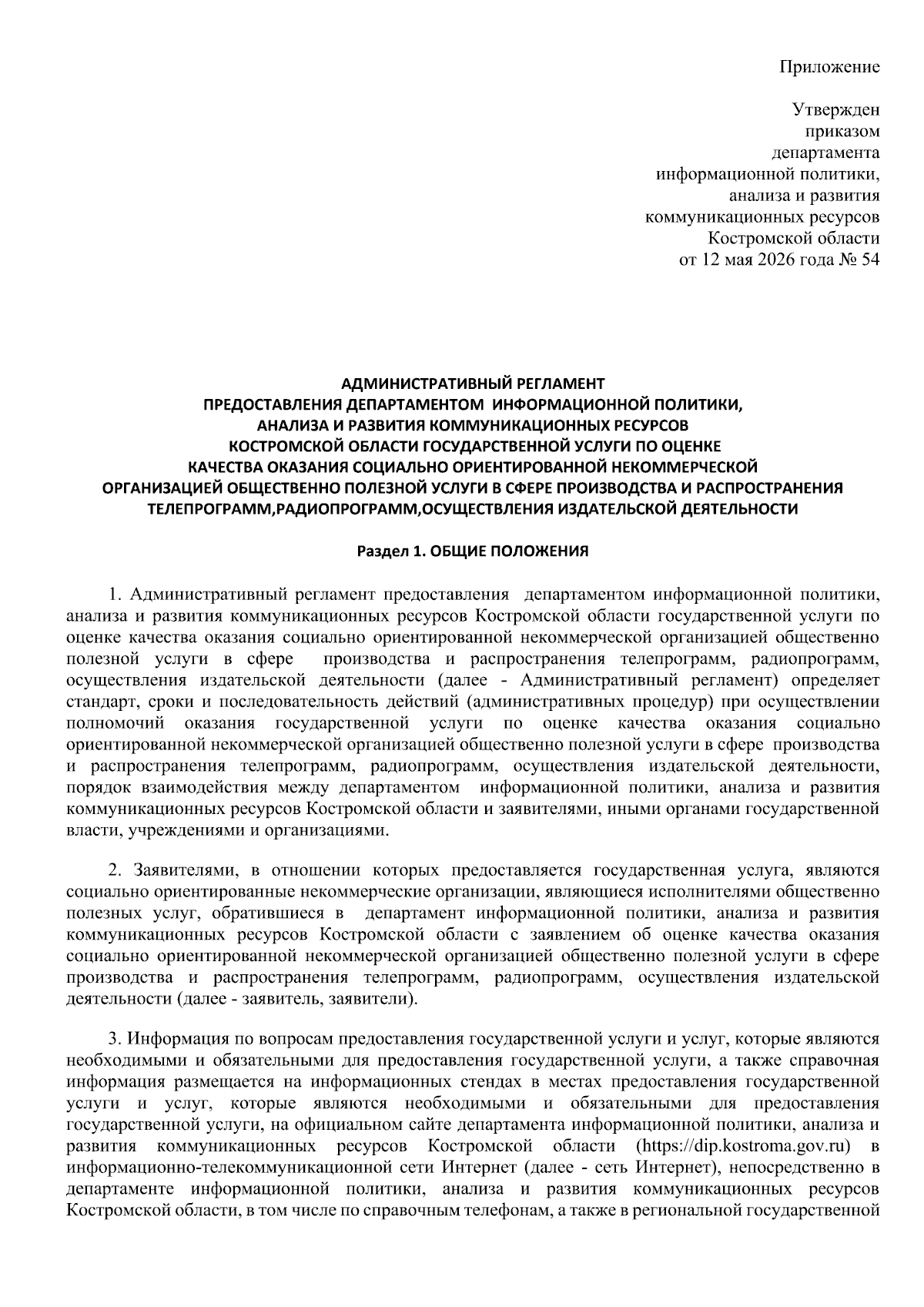 Приложение

Утвержден
приказом
департамента
информационной политики,
анализа и развития
коммуникационных ресурсов
Костромской области
от 12 мая 2026 года № 54

АДМИНИСТРАТИВНЫЙ РЕГЛАМЕНТ
ПРЕДОСТАВЛЕНИЯ ДЕПАРТАМЕНТОМ ИНФОРМАЦИОННОЙ ПОЛИТИКИ,
АНАЛИЗА И РАЗВИТИЯ КОММУНИКАЦИОННЫХ РЕСУРСОВ
КОСТРОМСКОЙ ОБЛАСТИ ГОСУДАРСТВЕННОЙ УСЛУГИ ПО ОЦЕНКЕ
КАЧЕСТВА ОКАЗАНИЯ СОЦИАЛЬНО ОРИЕНТИРОВАННОЙ НЕКОММЕРЧЕСКОЙ
ОРГАНИЗАЦИЕЙ ОБЩЕСТВЕННО ПОЛЕЗНОЙ УСЛУГИ В СФЕРЕ ПРОИЗВОДСТВА И РАСПРОСТРАНЕНИЯ
ТЕЛЕПРОГРАММ,РАДИОПРОГРАММ,ОСУЩЕСТВЛЕНИЯ ИЗДАТЕЛЬСКОЙ ДЕЯТЕЛЬНОСТИ

Раздел 1. ОБЩИЕ ПОЛОЖЕНИЯ

1. Административный регламент предоставления департаментом информационной политики, анализа и развития коммуникационных ресурсов Костромской области государственной услуги по оценке качества оказания социально ориентированной некоммерческой организацией общественно полезной услуги в сфере производства и распространения телепрограмм, радиопрограмм, осуществления издательской деятельности (далее - Административный регламент) определяет стандарт, сроки и последовательность действий (административных процедур) при осуществлении полномочий оказания государственной услуги по оценке качества оказания социально ориентированной некоммерческой организацией общественно полезной услуги в сфере производства и распространения телепрограмм, радиопрограмм, осуществления издательской деятельности, порядок взаимодействия между департаментом информационной политики, анализа и развития коммуникационных ресурсов Костромской области и заявителями, иными органами государственной власти, учреждениями и организациями.

2. Заявителями, в отношении которых предоставляется государственная услуга, являются социально ориентированные некоммерческие организации, являющиеся исполнителями общественно полезных услуг, обратившиеся в департамент информационной политики, анализа и развития коммуникационных ресурсов Костромской области с заявлением об оценке качества оказания социально ориентированной некоммерческой организацией общественно полезной услуги в сфере производства и распространения телепрограмм, радиопрограмм, осуществления издательской деятельности (далее - заявитель, заявители).

3. Информация по вопросам предоставления государственной услуги и услуг, которые являются необходимыми и обязательными для предоставления государственной услуги, а также справочная информация размещается на информационных стендах в местах предоставления государственной услуги и услуг, которые являются необходимыми и обязательными для предоставления государственной услуги, на официальном сайте департамента информационной политики, анализа и развития коммуникационных ресурсов Костромской области (https://dip.kostroma.gov.ru) в информационно-телекоммуникационной сети Интернет (далее - сеть Интернет), непосредственно в департаменте информационной политики, анализа и развития коммуникационных ресурсов Костромской области, в том числе по справочным телефонам, а также в региональной государственной